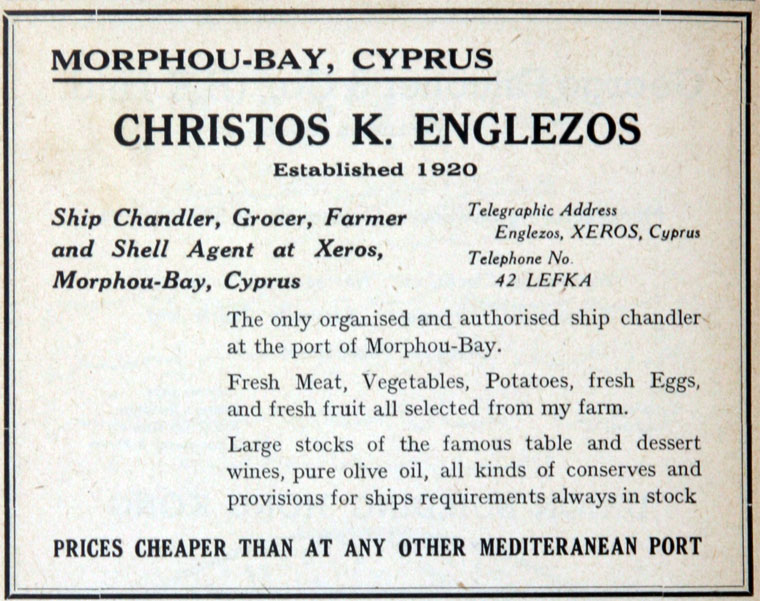 MORPHOU-BAY, CYPRUS

CHRISTOS K. ENGLEZOS

Established 1920

Ship Chandler, Grocer, Farmer and Shell Agent at Xeros, Morphou-Bay, Cyprus

Telegraphic Address
Englezos, XEROS, Cyprus
Telephone No.
42 LEFKA

The only organised and authorised ship chandler at the port of Morphou-Bay.

Fresh Meat, Vegetables, Potatoes, fresh Eggs, and fresh fruit all selected from my farm.

Large stocks of the famous table and dessert wines, pure olive oil, all kinds of conserves and provisions for ships requirements always in stock

PRICES CHEAPER THAN AT ANY OTHER MEDITERANEAN PORT